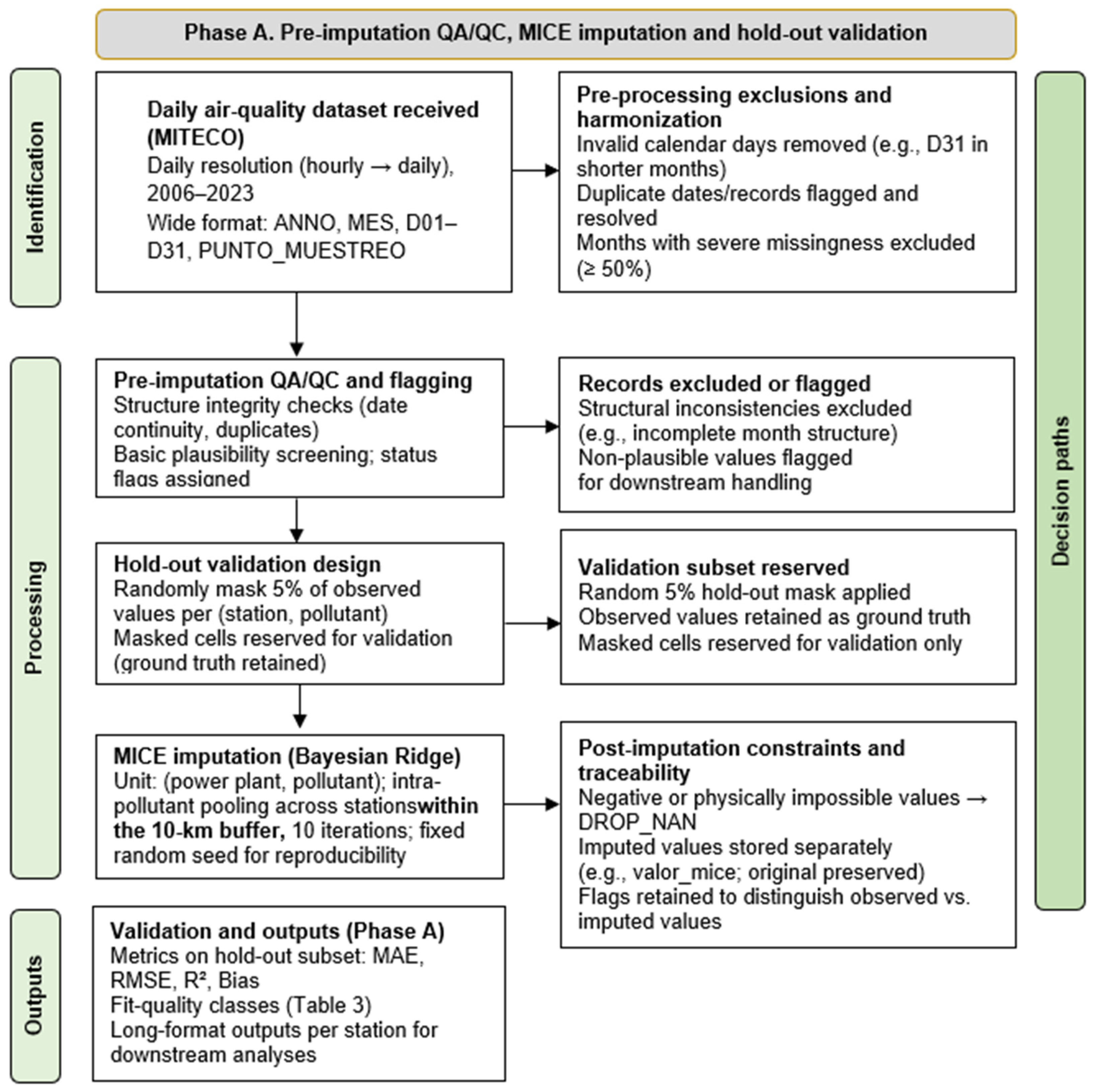 Phase A. Pre-imputation QA/QC, MICE imputation and hold-out validation

Identification

Daily air-quality dataset received (MITECO)
Daily resolution (hourly → daily), 2006–2023
Wide format: ANNO, MES, D01–D31, PUNTO_MUESTREO

Pre-processing exclusions and harmonization
Invalid calendar days removed (e.g., D31 in shorter months)
Duplicate dates/records flagged and resolved
Months with severe missingness excluded (≥ 50%)

Processing

Pre-imputation QA/QC and flagging
Structure integrity checks (date continuity, duplicates)
Basic plausibility screening; status flags assigned

Records excluded or flagged
Structural inconsistencies excluded (e.g., incomplete month structure)
Non-plausible values flagged for downstream handling

Hold-out validation design
Randomly mask 5% of observed values per (station, pollutant)
Masked cells reserved for validation (ground truth retained)

Validation subset reserved
Random 5% hold-out mask applied
Observed values retained as ground truth
Masked cells reserved for validation only

MICE imputation (Bayesian Ridge)
Unit: (power plant, pollutant); intra-pollutant pooling across stationswithin the 10-km buffer, 10 iterations; fixed random seed for reproducibility

Post-imputation constraints and traceability
Negative or physically impossible values → DROP_NAN
Imputed values stored separately (e.g., valor_mice; original preserved)
Flags retained to distinguish observed vs. imputed values

Outputs

Validation and outputs (Phase A)
Metrics on hold-out subset: MAE, RMSE, R², Bias
Fit-quality classes (Table 3)
Long-format outputs per station for downstream analyses

Decision paths